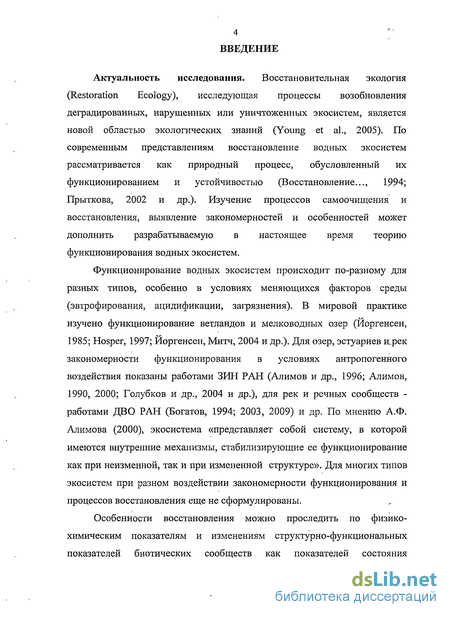 4

ВВЕДЕНИЕ

Актуальность исследования. Восстановительная экология (Restoration Ecology), исследующая процессы возобновления деградированных, нарушенных или уничтоженных экосистем, является новой областью экологических знаний (Young et al., 2005). По современным представлениям восстановление водных экосистем рассматривается как природный процесс, обусловленный их функционированием и устойчивостью (Восстановление…, 1994; Прыткова, 2002 и др.). Изучение процессов самоочищения и восстановления, выявление закономерностей и особенностей может дополнить разрабатываемую в настоящее время теорию функционирования водных экосистем.

Функционирование водных экосистем происходит по-разному для разных типов, особенно в условиях меняющихся факторов среды (эвтрофирования, ацидификации, загрязнения). В мировой практике изучено функционирование ветландов и мелководных озер (Йоргенсен, 1985; Hosper, 1997; Йоргенсен, Митч, 2004 и др.). Для озер, эстуариев и рек закономерности функционирования в условиях антропогенного воздействия показаны работами ЗИН РАН (Алимов и др., 1996; Алимов, 1990, 2000; Голубков и др., 2004 и др.), для рек и речных сообществ - работами ДВО РАН (Богатов, 1994; 2003, 2009) и др. По мнению А.Ф. Алимова (2000), экосистема «представляет собой систему, в которой имеются внутренние механизмы, стабилизирующие ее функционирование как при неизменной, так и при измененной структуре». Для многих типов экосистем при разном воздействии закономерности функционирования и процессов восстановления еще не сформулированы.

Особенности восстановления можно проследить по физико-химическим показателям и изменениям структурно-функциональных показателей биотических сообществ как показателей состояния

dsLib.net
библиотека диссертаций